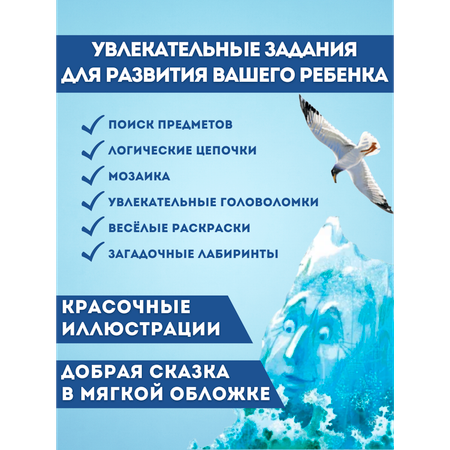 УВЛЕКАТЕЛЬНЫЕ ЗАДАНИЯ ДЛЯ РАЗВИТИЯ ВАШЕГО РЕБЕНКА

ПОИСК ПРЕДМЕТОВ
ЛОГИЧЕСКИЕ ЦЕПОЧКИ
МОЗАИКА
УВЛЕКАТЕЛЬНЫЕ ГОЛОВОЛОМКИ
ВЕСЁЛЫЕ РАСКРАСКИ
ЗАГАДОЧНЫЕ ЛАБИРИНТЫ

КРАСОЧНЫЕ ИЛЛЮСТРАЦИИ

ДОБРАЯ СКАЗКА В МЯГКОЙ ОБЛОЖКЕ